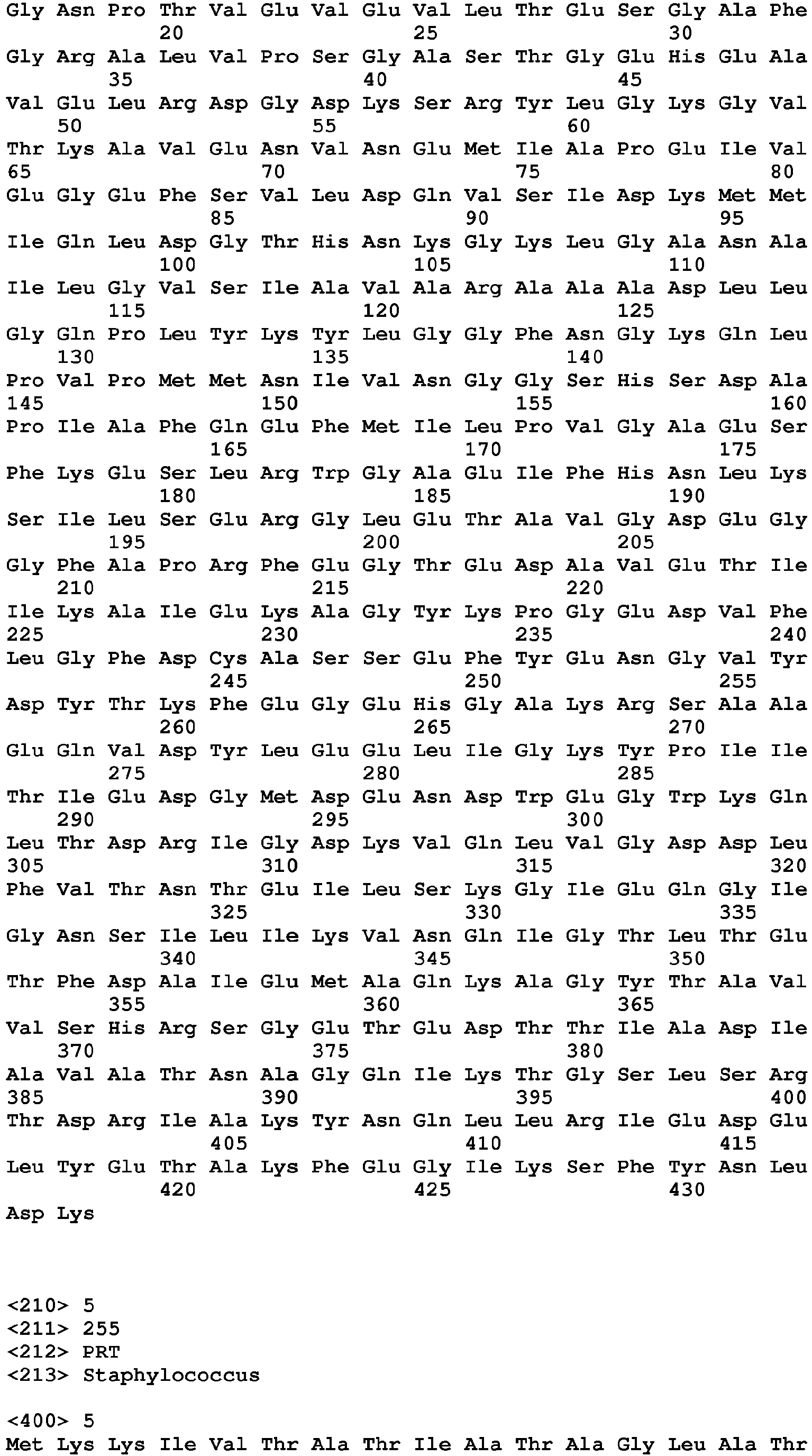 Gly Asn Pro Thr Val Glu Val Glu Val Leu Thr Glu Ser Gly Ala Phe
20 25 30
Gly Arg Ala Leu Val Pro Ser Gly Ala Ser Thr Gly Glu His Glu Ala
35 40 45
Val Glu Leu Arg Asp Gly Asp Lys Ser Arg Tyr Leu Gly Lys Gly Val
50 55 60
Thr Lys Ala Val Glu Asn Val Asn Glu Met Ile Ala Pro Glu Ile Val
65 70 75 80
Glu Gly Glu Phe Ser Val Leu Asp Gln Val Ser Ile Asp Lys Met Met
85 90 95
Ile Gln Leu Asp Gly Thr His Asn Lys Gly Lys Leu Gly Ala Asn Ala
100 105 110
Ile Leu Gly Val Ser Ile Ala Val Ala Arg Ala Ala Ala Asp Leu Leu
115 120 125
Gly Gln Pro Leu Tyr Lys Tyr Leu Gly Gly Phe Asn Gly Lys Gln Leu
130 135 140
Pro Val Pro Met Met Asn Ile Val Asn Gly Gly Ser His Ser Asp Ala
145 150 155 160
Pro Ile Ala Phe Gln Glu Phe Met Ile Leu Pro Val Gly Ala Glu Ser
165 170 175
Phe Lys Glu Ser Leu Arg Trp Gly Ala Glu Ile Phe His Asn Leu Lys
180 185 190
Ser Ile Leu Ser Glu Arg Gly Leu Glu Thr Ala Val Gly Asp Glu Gly
195 200 205
Gly Phe Ala Pro Arg Phe Glu Gly Thr Glu Asp Ala Val Glu Thr Ile
210 215 220
Ile Lys Ala Ile Glu Lys Ala Gly Tyr Lys Pro Gly Glu Asp Val Phe
225 230 235 240
Leu Gly Phe Asp Cys Ala Ser Ser Glu Phe Tyr Glu Asn Gly Val Tyr
245 250 255
Asp Tyr Thr Lys Phe Glu Gly Glu His Gly Ala Lys Arg Ser Ala Ala
260 265 270
Glu Gln Val Asp Tyr Leu Glu Glu Leu Ile Gly Lys Tyr Pro Ile Ile
275 280 285
Thr Ile Glu Asp Gly Met Asp Glu Asn Asp Trp Glu Gly Trp Lys Gln
290 295 300
Leu Thr Asp Arg Ile Gly Asp Lys Val Gln Leu Val Gly Asp Asp Leu
305 310 315 320
Phe Val Thr Asn Thr Glu Ile Leu Ser Lys Gly Ile Glu Gln Gly Ile
325 330 335
Gly Asn Ser Ile Leu Ile Lys Val Asn Gln Ile Gly Thr Leu Thr Glu
340 345 350
Thr Phe Asp Ala Ile Glu Met Ala Gln Lys Ala Gly Tyr Thr Ala Val
355 360 365
Val Ser His Arg Ser Gly Glu Thr Glu Asp Thr Thr Ile Ala Asp Ile
370 375 380
Ala Val Ala Thr Asn Ala Gly Gln Ile Lys Thr Gly Ser Leu Ser Arg
385 390 395 400
Thr Asp Arg Ile Ala Lys Tyr Asn Gln Leu Leu Arg Ile Glu Asp Glu
405 410 415
Leu Tyr Glu Thr Ala Lys Phe Glu Gly Ile Lys Ser Phe Tyr Asn Leu
420 425 430
Asp Lys

<210> 5
<211> 255
<212> PRT
<213> Staphylococcus

<400> 5
Met Lys Lys Ile Val Thr Ala Thr Ile Ala Thr Ala Gly Leu Ala Thr